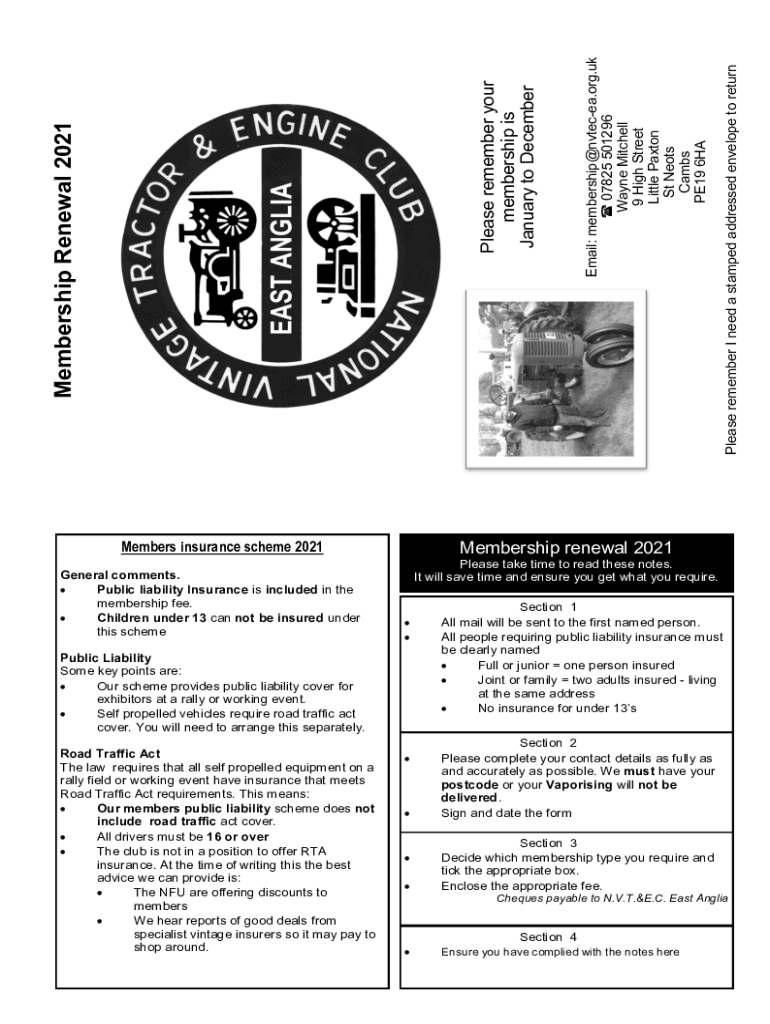 Membership Renewal 2021

NATIONAL VINTAGE TRACTOR & ENGINE CLUB
EAST ANGLIA

Please remember your membership is January to December

Email: membership@nvtec-ea.org.uk
☎ 07825 501296
Wayne Mitchell
9 High Street
Little Paxton
St Neots
Cambs
PE19 6HA

Please remember I need a stamped addressed envelope to return

Members insurance scheme 2021

General comments.
• Public liability Insurance is included in the membership fee.
• Children under 13 can not be insured under this scheme

Public Liability
Some key points are:
• Our scheme provides public liability cover for exhibitors at a rally or working event.
• Self propelled vehicles require road traffic act cover. You will need to arrange this separately.

Road Traffic Act
The law requires that all self propelled equipment on a rally field or working event have insurance that meets Road Traffic Act requirements. This means:
• Our members public liability scheme does not include road traffic act cover.
• All drivers must be 16 or over
• The club is not in a position to offer RTA insurance. At the time of writing this the best advice we can provide is:
 • The NFU are offering discounts to members
 • We hear reports of good deals from specialist vintage insurers so it may pay to shop around.

Membership renewal 2021
Please take time to read these notes.
It will save time and ensure you get what you require.

Section 1
• All mail will be sent to the first named person.
• All people requiring public liability insurance must be clearly named
 • Full or junior = one person insured
 • Joint or family = two adults insured - living at the same address
 • No insurance for under 13's

Section 2
• Please complete your contact details as fully as and accurately as possible. We must have your postcode or your Vaporising will not be delivered.
• Sign and date the form

Section 3
• Decide which membership type you require and tick the appropriate box.
• Enclose the appropriate fee.
Cheques payable to N.V.T.&E.C. East Anglia

Section 4
• Ensure you have complied with the notes here